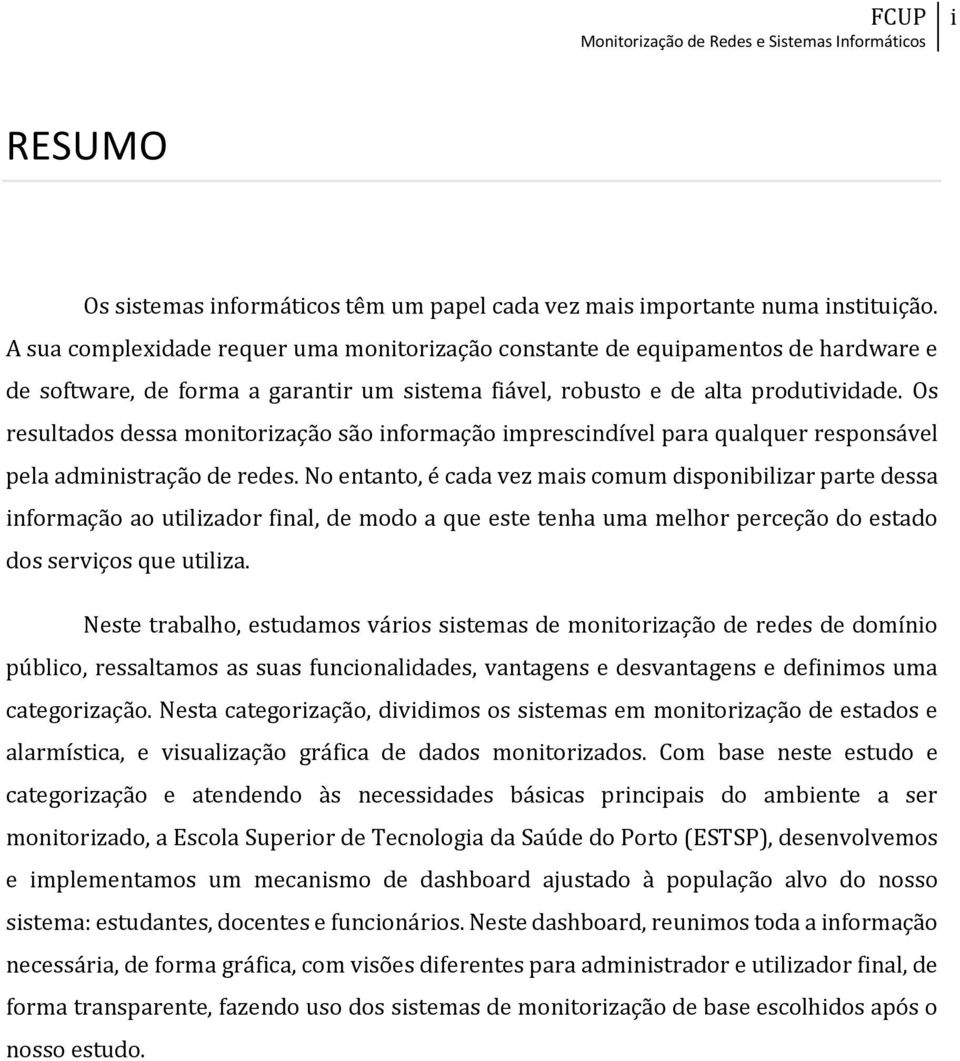 FCUP
Monitorização de Redes e Sistemas Informáticos
i

RESUMO

Os sistemas informáticos têm um papel cada vez mais importante numa instituição. A sua complexidade requer uma monitorização constante de equipamentos de hardware e de software, de forma a garantir um sistema fiável, robusto e de alta produtividade. Os resultados dessa monitorização são informação imprescindível para qualquer responsável pela administração de redes. No entanto, é cada vez mais comum disponibilizar parte dessa informação ao utilizador final, de modo a que este tenha uma melhor perceção do estado dos serviços que utiliza.

Neste trabalho, estudamos vários sistemas de monitorização de redes de domínio público, ressaltamos as suas funcionalidades, vantagens e desvantagens e definimos uma categorização. Nesta categorização, dividimos os sistemas em monitorização de estados e alarmística, e visualização gráfica de dados monitorizados. Com base neste estudo e categorização e atendendo às necessidades básicas principais do ambiente a ser monitorizado, a Escola Superior de Tecnologia da Saúde do Porto (ESTSP), desenvolvemos e implementamos um mecanismo de dashboard ajustado à população alvo do nosso sistema: estudantes, docentes e funcionários. Neste dashboard, reunimos toda a informação necessária, de forma gráfica, com visões diferentes para administrador e utilizador final, de forma transparente, fazendo uso dos sistemas de monitorização de base escolhidos após o nosso estudo.